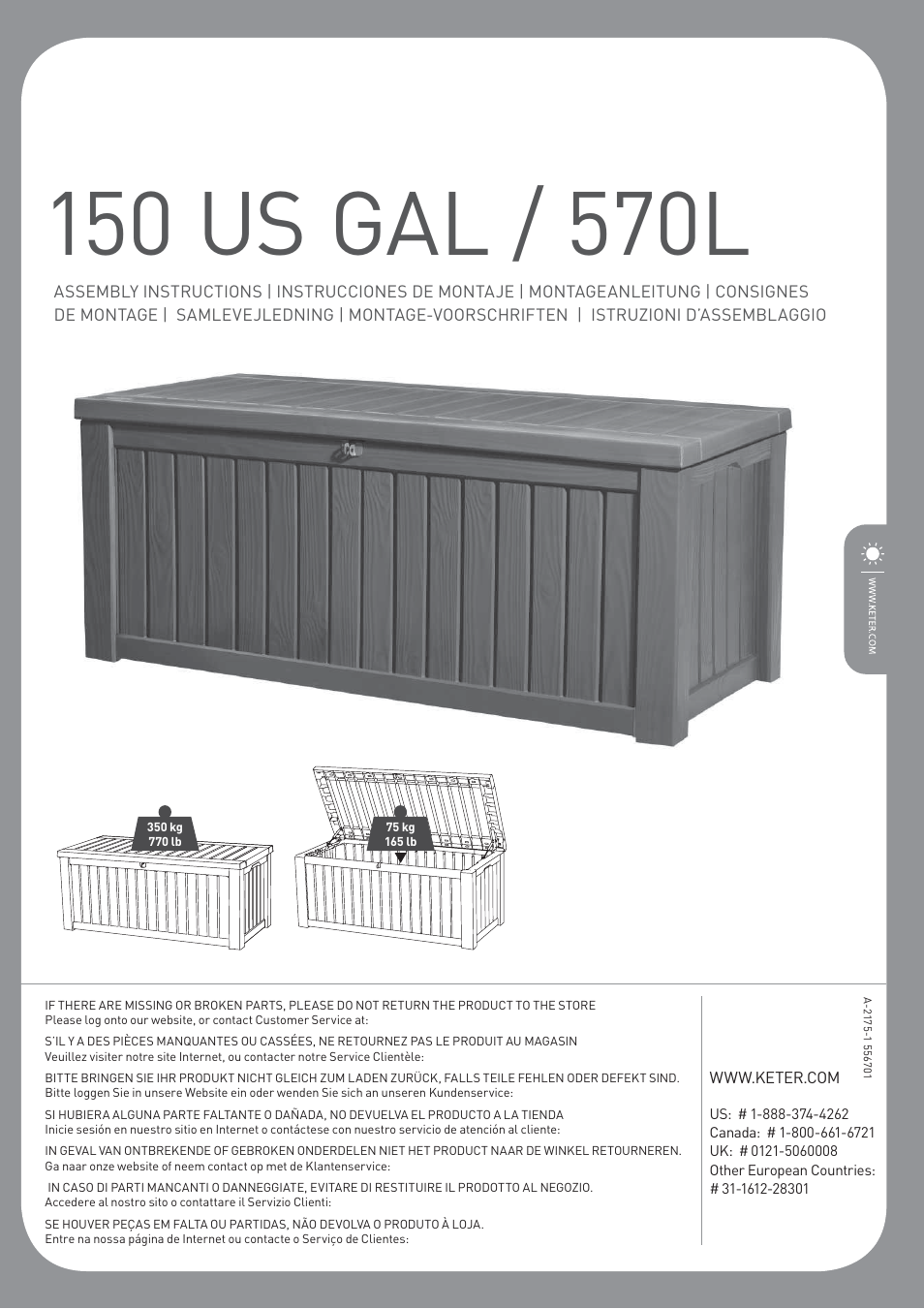 150 US GAL / 570L

ASSEMBLY INSTRUCTIONS | INSTRUCCIONES DE MONTAJE | MONTAGEANLEITUNG | CONSIGNES DE MONTAGE | SAMLEVEJLEDNING | MONTAGE-VOORSCHRIFTEN | ISTRUZIONI D'ASSEMBLAGGIO

WWW.KETER.COM

350 kg
770 lb

75 kg
165 lb

IF THERE ARE MISSING OR BROKEN PARTS, PLEASE DO NOT RETURN THE PRODUCT TO THE STORE
Please log onto our website, or contact Customer Service at:

S'IL Y A DES PIÈCES MANQUANTES OU CASSÉES, NE RETOURNEZ PAS LE PRODUIT AU MAGASIN
Veuillez visiter notre site Internet, ou contacter notre Service Clientèle:

BITTE BRINGEN SIE IHR PRODUKT NICHT GLEICH ZUM LADEN ZURÜCK, FALLS TEILE FEHLEN ODER DEFEKT SIND.
Bitte loggen Sie in unsere Website ein oder wenden Sie sich an unseren Kundenservice:

SI HUBIERA ALGUNA PARTE FALTANTE O DAÑADA, NO DEVUELVA EL PRODUCTO A LA TIENDA
Inicie sesión en nuestro sitio en Internet o contáctese con nuestro servicio de atención al cliente:

IN GEVAL VAN ONTBREKENDE OF GEBROKEN ONDERDELEN NIET HET PRODUCT NAAR DE WINKEL RETOURNEREN.
Ga naar onze website of neem contact op met de Klantenservice:

IN CASO DI PARTI MANCANTI O DANNEGGIATE, EVITARE DI RESTITUIRE IL PRODOTTO AL NEGOZIO.
Accedere al nostro sito o contattare il Servizio Clienti:

SE HOUVER PEÇAS EM FALTA OU PARTIDAS, NÃO DEVOLVA O PRODUTO À LOJA.
Entre na nossa página de Internet ou contacte o Serviço de Clientes:

WWW.KETER.COM

US: # 1-888-374-4262
Canada: # 1-800-661-6721
UK: # 0121-5060008
Other European Countries: # 31-1612-28301

A-2175-1 556701